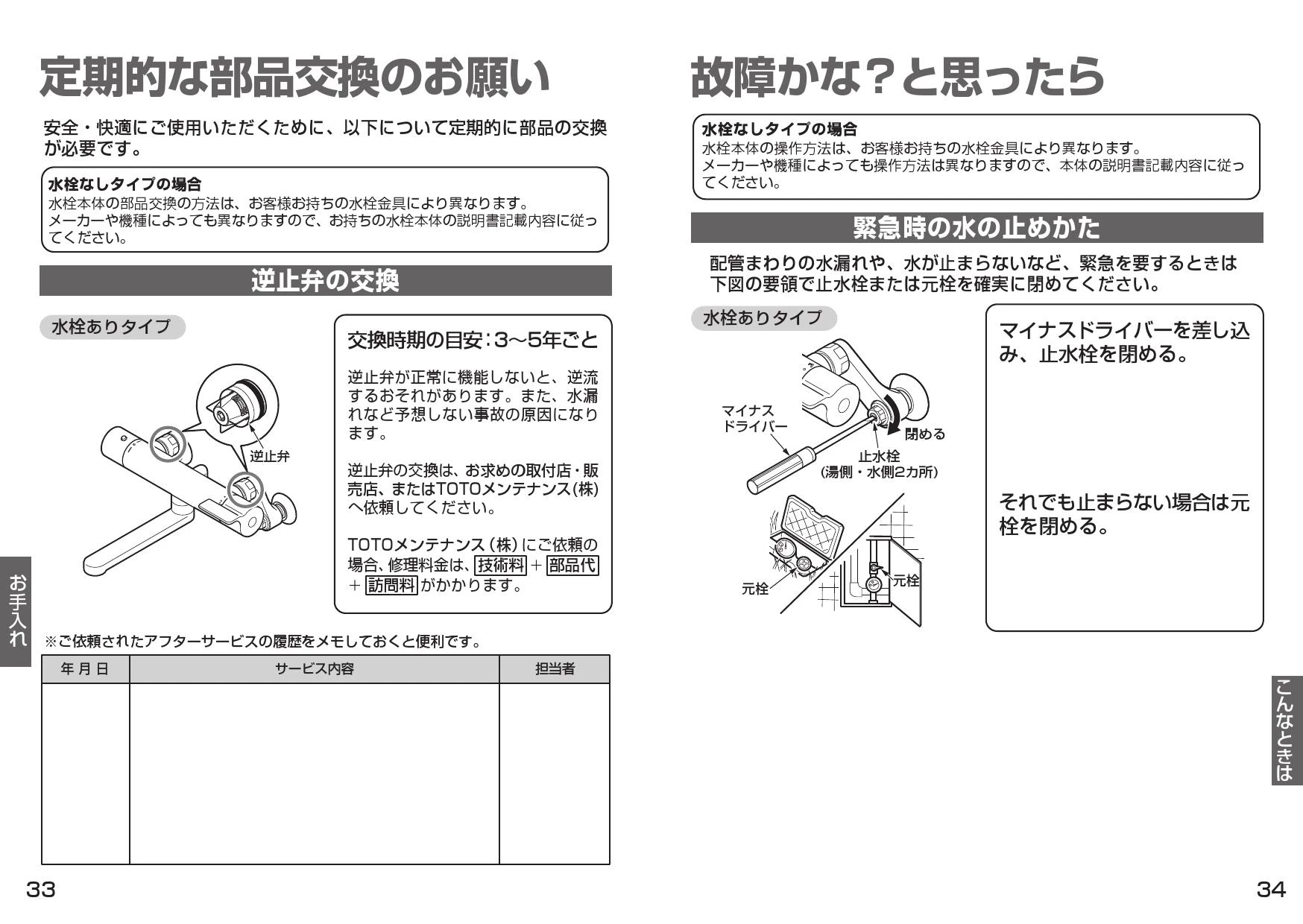 定期的な部品交換のお願い

安全・快適にご使用いただくために、以下について定期的に部品の交換が必要です。

水栓なしタイプの場合
水栓本体の部品交換の方法は、お客様お持ちの水栓金具により異なります。
メーカーや機種によっても異なりますので、お持ちの水栓本体の説明書記載内容に従ってください。

逆止弁の交換

水栓ありタイプ

逆止弁

交換時期の目安：3～5年ごと

逆止弁が正常に機能しないと、逆流するおそれがあります。また、水漏れなど予想しない事故の原因になります。

逆止弁の交換は、お求めの取付店・販売店、またはTOTOメンテナンス(株)へ依頼してください。

TOTOメンテナンス（株）にご依頼の場合、修理料金は、技術料＋部品代＋訪問料がかかります。

お手入れ

※ご依頼されたアフターサービスの履歴をメモしておくと便利です。

| 年 月 日 | サービス内容 | 担当者 |
|---|---|---|
| | | |

33

故障かな？と思ったら

水栓なしタイプの場合
水栓本体の操作方法は、お客様お持ちの水栓金具により異なります。
メーカーや機種によっても操作方法は異なりますので、本体の説明書記載内容に従ってください。

緊急時の水の止めかた

配管まわりの水漏れや、水が止まらないなど、緊急を要するときは下図の要領で止水栓または元栓を確実に閉めてください。

水栓ありタイプ

マイナスドライバー

閉める

止水栓
（湯側・水側2カ所）

元栓

元栓

マイナスドライバーを差し込み、止水栓を閉める。

それでも止まらない場合は元栓を閉める。

こんなときは

34